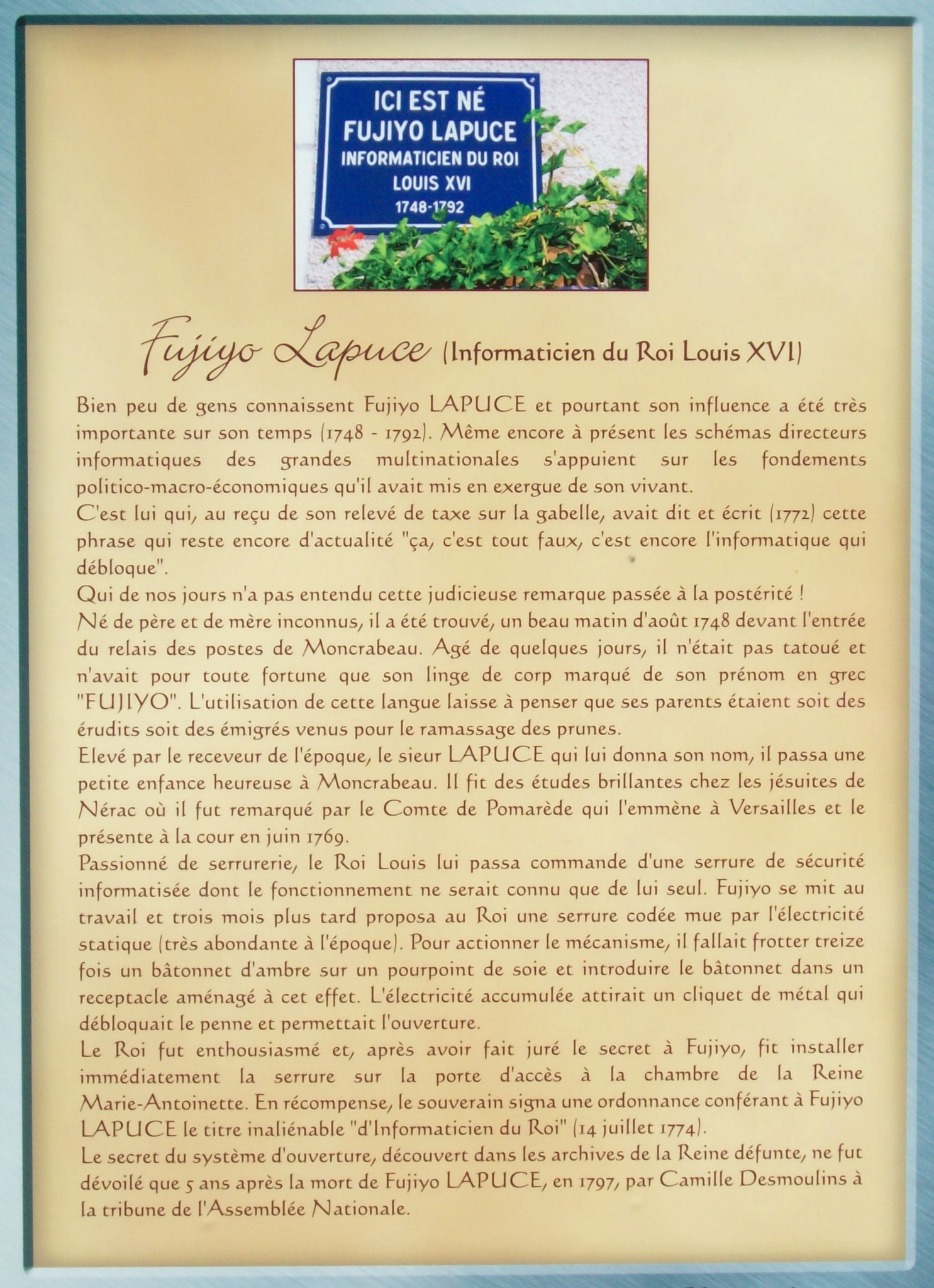 ICI EST NÉ
FUJIYO LAPUCE
INFORMATICIEN DU ROI
LOUIS XVI
1748-1792

Fujiyo Lapuce (Informaticien du Roi Louis XVI)

Bien peu de gens connaissent Fujiyo LAPUCE et pourtant son influence a été très importante sur son temps (1748 - 1792). Même encore à présent les schémas directeurs informatiques des grandes multinationales s'appuient sur les fondements politico-macro-économiques qu'il avait mis en exergue de son vivant.
C'est lui qui, au reçu de son relevé de taxe sur la gabelle, avait dit et écrit (1772) cette phrase qui reste encore d'actualité "ça, c'est tout faux, c'est encore l'informatique qui débloque".
Qui de nos jours n'a pas entendu cette judicieuse remarque passée à la postérité !
Né de père et de mère inconnus, il a été trouvé, un beau matin d'août 1748 devant l'entrée du relais des postes de Moncrabeau. Agé de quelques jours, il n'était pas tatoué et n'avait pour toute fortune que son linge de corp marqué de son prénom en grec "FUJIYO". L'utilisation de cette langue laisse à penser que ses parents étaient soit des érudits soit des émigrés venus pour le ramassage des prunes.
Elevé par le receveur de l'époque, le sieur LAPUCE qui lui donna son nom, il passa une petite enfance heureuse à Moncrabeau. Il fit des études brillantes chez les jésuites de Nérac où il fut remarqué par le Comte de Pomarède qui l'emmène à Versailles et le présente à la cour en juin 1769.
Passionné de serrurerie, le Roi Louis lui passa commande d'une serrure de sécurité informatisée dont le fonctionnement ne serait connu que de lui seul. Fujiyo se mit au travail et trois mois plus tard proposa au Roi une serrure codée mue par l'électricité statique (très abondante à l'époque). Pour actionner le mécanisme, il fallait frotter treize fois un bâtonnet d'ambre sur un pourpoint de soie et introduire le bâtonnet dans un receptacle aménagé à cet effet. L'électricité accumulée attirait un cliquet de métal qui débloquait le penne et permettait l'ouverture.
Le Roi fut enthousiasmé et, après avoir fait juré le secret à Fujiyo, fit installer immédiatement la serrure sur la porte d'accès à la chambre de la Reine Marie-Antoinette. En récompense, le souverain signa une ordonnance conférant à Fujiyo LAPUCE le titre inaliénable "d'Informaticien du Roi" (14 juillet 1774).
Le secret du système d'ouverture, découvert dans les archives de la Reine défunte, ne fut dévoilé que 5 ans après la mort de Fujiyo LAPUCE, en 1797, par Camille Desmoulins à la tribune de l'Assemblée Nationale.